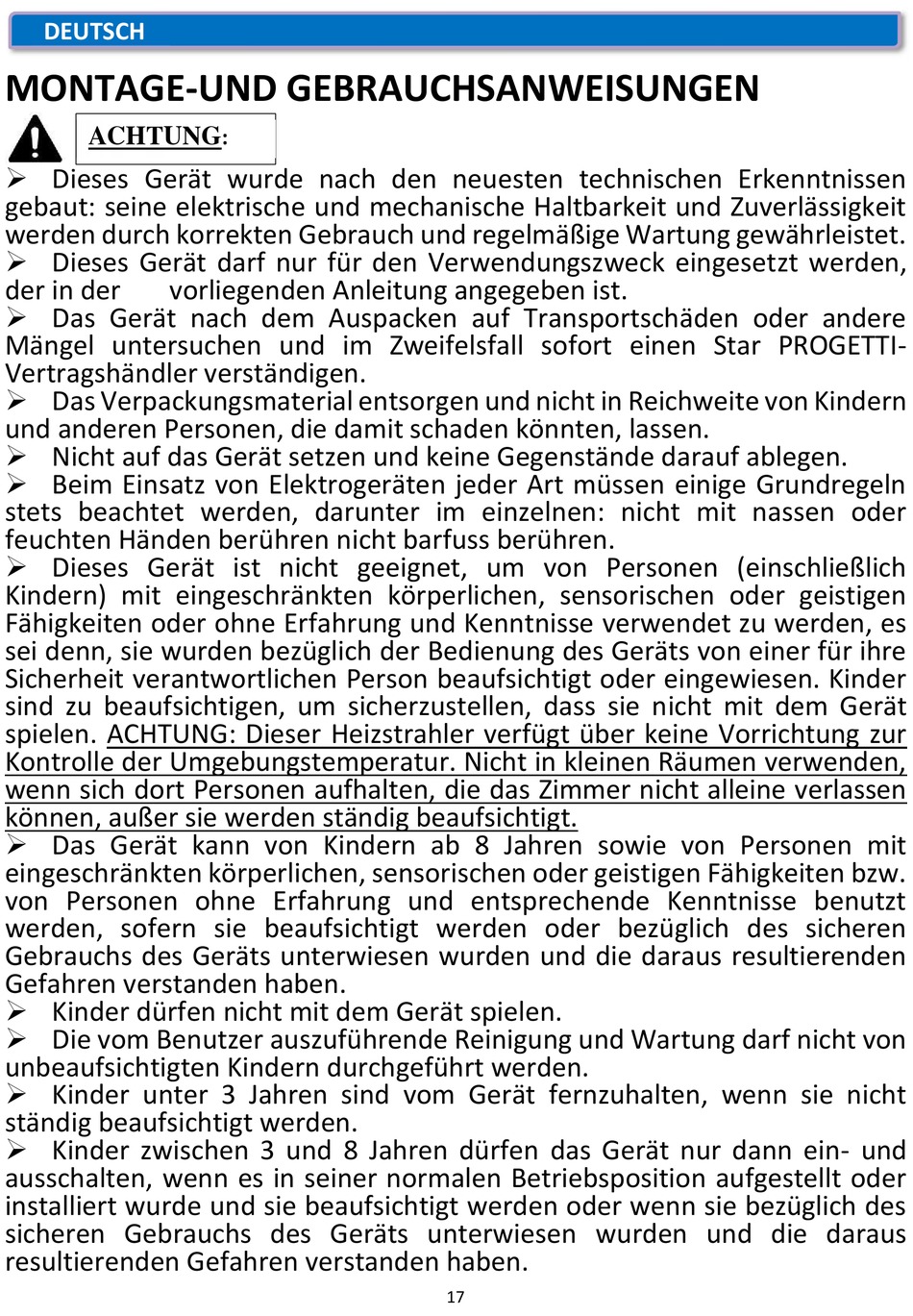 DEUTSCH

MONTAGE-UND GEBRAUCHSANWEISUNGEN

ACHTUNG:

➢ Dieses Gerät wurde nach den neuesten technischen Erkenntnissen gebaut: seine elektrische und mechanische Haltbarkeit und Zuverlässigkeit werden durch korrekten Gebrauch und regelmäßige Wartung gewährleistet.
➢ Dieses Gerät darf nur für den Verwendungszweck eingesetzt werden, der in der vorliegenden Anleitung angegeben ist.
➢ Das Gerät nach dem Auspacken auf Transportschäden oder andere Mängel untersuchen und im Zweifelsfall sofort einen Star PROGETTI-Vertragshändler verständigen.
➢ Das Verpackungsmaterial entsorgen und nicht in Reichweite von Kindern und anderen Personen, die damit schaden könnten, lassen.
➢ Nicht auf das Gerät setzen und keine Gegenstände darauf ablegen.
➢ Beim Einsatz von Elektrogeräten jeder Art müssen einige Grundregeln stets beachtet werden, darunter im einzelnen: nicht mit nassen oder feuchten Händen berühren nicht barfuss berühren.
➢ Dieses Gerät ist nicht geeignet, um von Personen (einschließlich Kindern) mit eingeschränkten körperlichen, sensorischen oder geistigen Fähigkeiten oder ohne Erfahrung und Kenntnisse verwendet zu werden, es sei denn, sie wurden bezüglich der Bedienung des Geräts von einer für ihre Sicherheit verantwortlichen Person beaufsichtigt oder eingewiesen. Kinder sind zu beaufsichtigen, um sicherzustellen, dass sie nicht mit dem Gerät spielen. ACHTUNG: Dieser Heizstrahler verfügt über keine Vorrichtung zur Kontrolle der Umgebungstemperatur. Nicht in kleinen Räumen verwenden, wenn sich dort Personen aufhalten, die das Zimmer nicht alleine verlassen können, außer sie werden ständig beaufsichtigt.
➢ Das Gerät kann von Kindern ab 8 Jahren sowie von Personen mit eingeschränkten körperlichen, sensorischen oder geistigen Fähigkeiten bzw. von Personen ohne Erfahrung und entsprechende Kenntnisse benutzt werden, sofern sie beaufsichtigt werden oder bezüglich des sicheren Gebrauchs des Geräts unterwiesen wurden und die daraus resultierenden Gefahren verstanden haben.
➢ Kinder dürfen nicht mit dem Gerät spielen.
➢ Die vom Benutzer auszuführende Reinigung und Wartung darf nicht von unbeaufsichtigten Kindern durchgeführt werden.
➢ Kinder unter 3 Jahren sind vom Gerät fernzuhalten, wenn sie nicht ständig beaufsichtigt werden.
➢ Kinder zwischen 3 und 8 Jahren dürfen das Gerät nur dann ein- und ausschalten, wenn es in seiner normalen Betriebsposition aufgestellt oder installiert wurde und sie beaufsichtigt werden oder wenn sie bezüglich des sicheren Gebrauchs des Geräts unterwiesen wurden und die daraus resultierenden Gefahren verstanden haben.

17